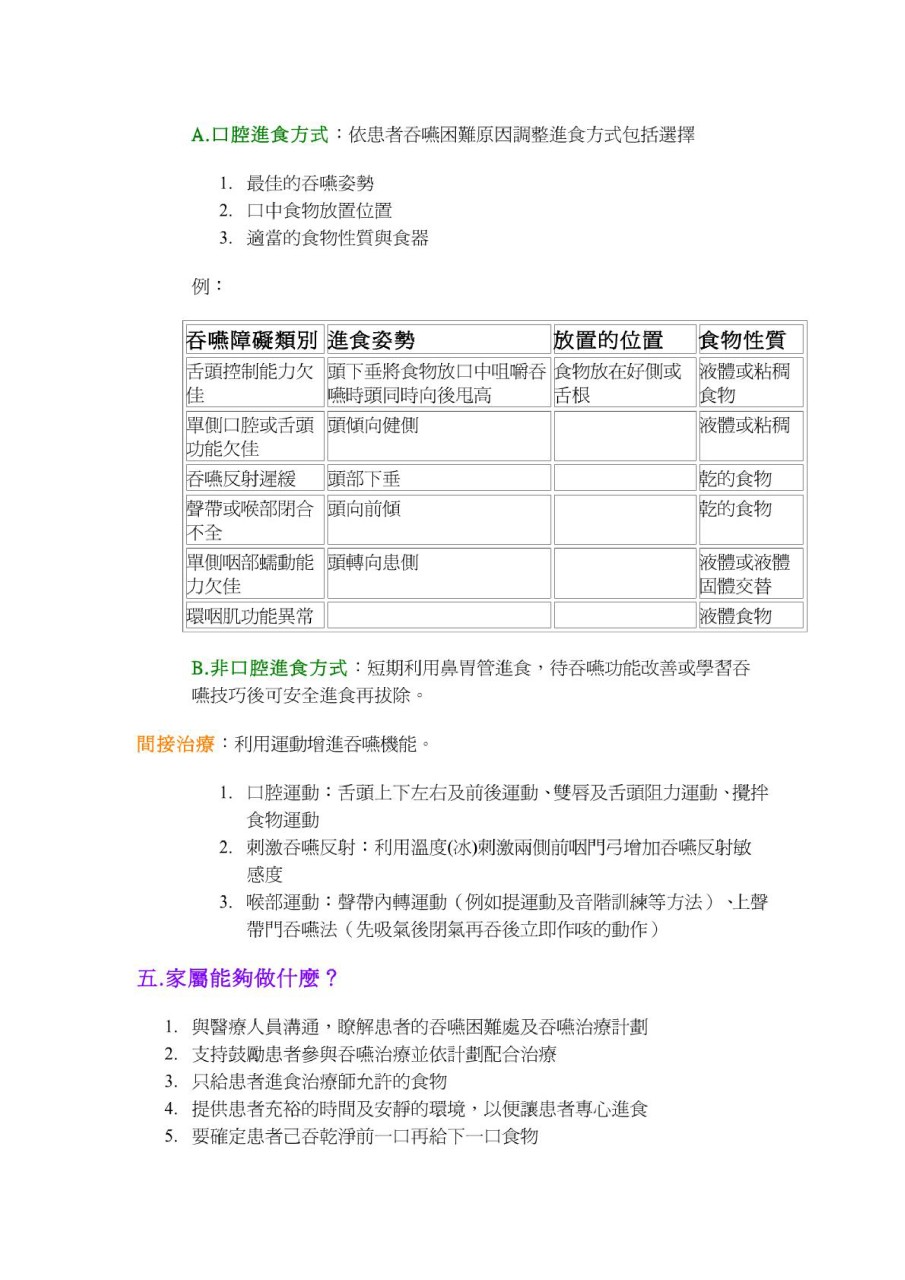 A.口腔進食方式：依患者吞嚥困難原因調整進食方式包括選擇

1. 最佳的吞嚥姿勢
2. 口中食物放置位置
3. 適當的食物性質與食器

例：

| 吞嚥障礙類別 | 進食姿勢 | 放置的位置 | 食物性質 |
|---|---|---|---|
| 舌頭控制能力欠佳 | 頭下垂將食物放口中咀嚼吞嚥時頭同時向後甩高 | 食物放在好側或舌根 | 液體或粘稠食物 |
| 單側口腔或舌頭功能欠佳 | 頭傾向健側 | | 液體或粘稠 |
| 吞嚥反射遲緩 | 頭部下垂 | | 乾的食物 |
| 聲帶或喉部閉合不全 | 頭向前傾 | | 乾的食物 |
| 單側咽部蠕動能力欠佳 | 頭轉向患側 | | 液體或液體固體交替 |
| 環咽肌功能異常 | | | 液體食物 |

B.非口腔進食方式：短期利用鼻胃管進食，待吞嚥功能改善或學習吞嚥技巧後可安全進食再拔除。

間接治療：利用運動增進吞嚥機能。

1. 口腔運動：舌頭上下左右及前後運動、雙唇及舌頭阻力運動、攪拌食物運動
2. 刺激吞嚥反射：利用溫度(冰)刺激兩側前咽門弓增加吞嚥反射敏感度
3. 喉部運動：聲帶內轉運動（例如提運動及音階訓練等方法）、上聲帶門吞嚥法（先吸氣後閉氣再吞後立即作咳的動作）

五.家屬能夠做什麼？

1. 與醫療人員溝通，瞭解患者的吞嚥困難處及吞嚥治療計劃
2. 支持鼓勵患者參與吞嚥治療並依計劃配合治療
3. 只給患者進食治療師允許的食物
4. 提供患者充裕的時間及安靜的環境，以便讓患者專心進食
5. 要確定患者已吞乾淨前一口再給下一口食物